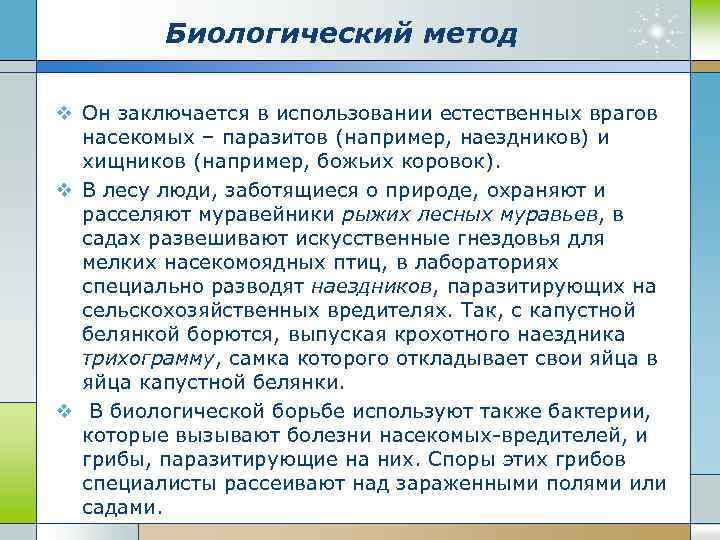 Биологический метод

❖ Он заключается в использовании естественных врагов насекомых – паразитов (например, наездников) и хищников (например, божьих коровок).

❖ В лесу люди, заботящиеся о природе, охраняют и расселяют муравейники рыжих лесных муравьев, в садах развешивают искусственные гнездовья для мелких насекомоядных птиц, в лабораториях специально разводят наездников, паразитирующих на сельскохозяйственных вредителях. Так, с капустной белянкой борются, выпуская крохотного наездника трихограмму, самка которого откладывает свои яйца в яйца капустной белянки.

❖ В биологической борьбе используют также бактерии, которые вызывают болезни насекомых-вредителей, и грибы, паразитирующие на них. Споры этих грибов специалисты рассеивают над зараженными полями или садами.